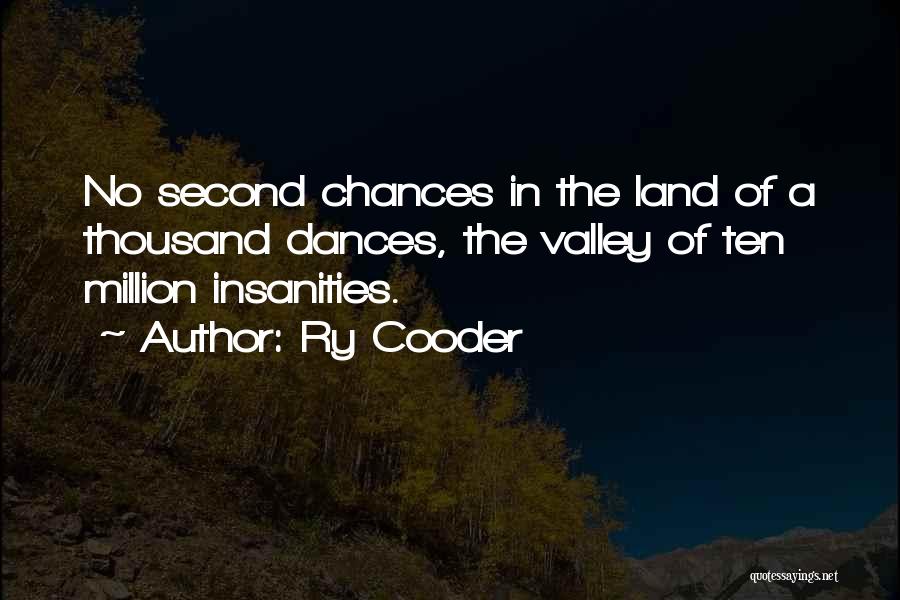 No second chances in the land of a thousand dances, the valley of ten million insanities.
~ Author: Ry Cooder

quotessayings.net